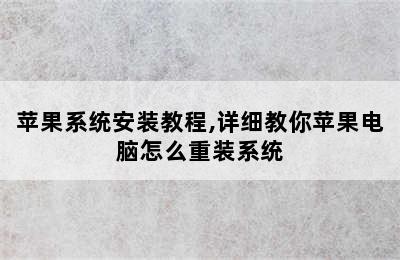 苹果系统安装教程,详细教你苹果电脑怎么重装系统